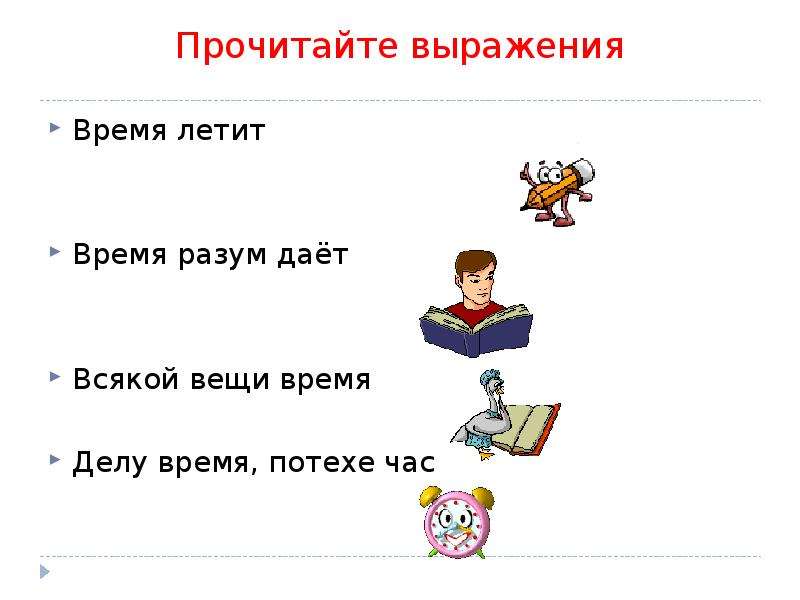 Прочитайте выражения

Время летит

Время разум даёт

Всякой вещи время

Делу время, потехе час